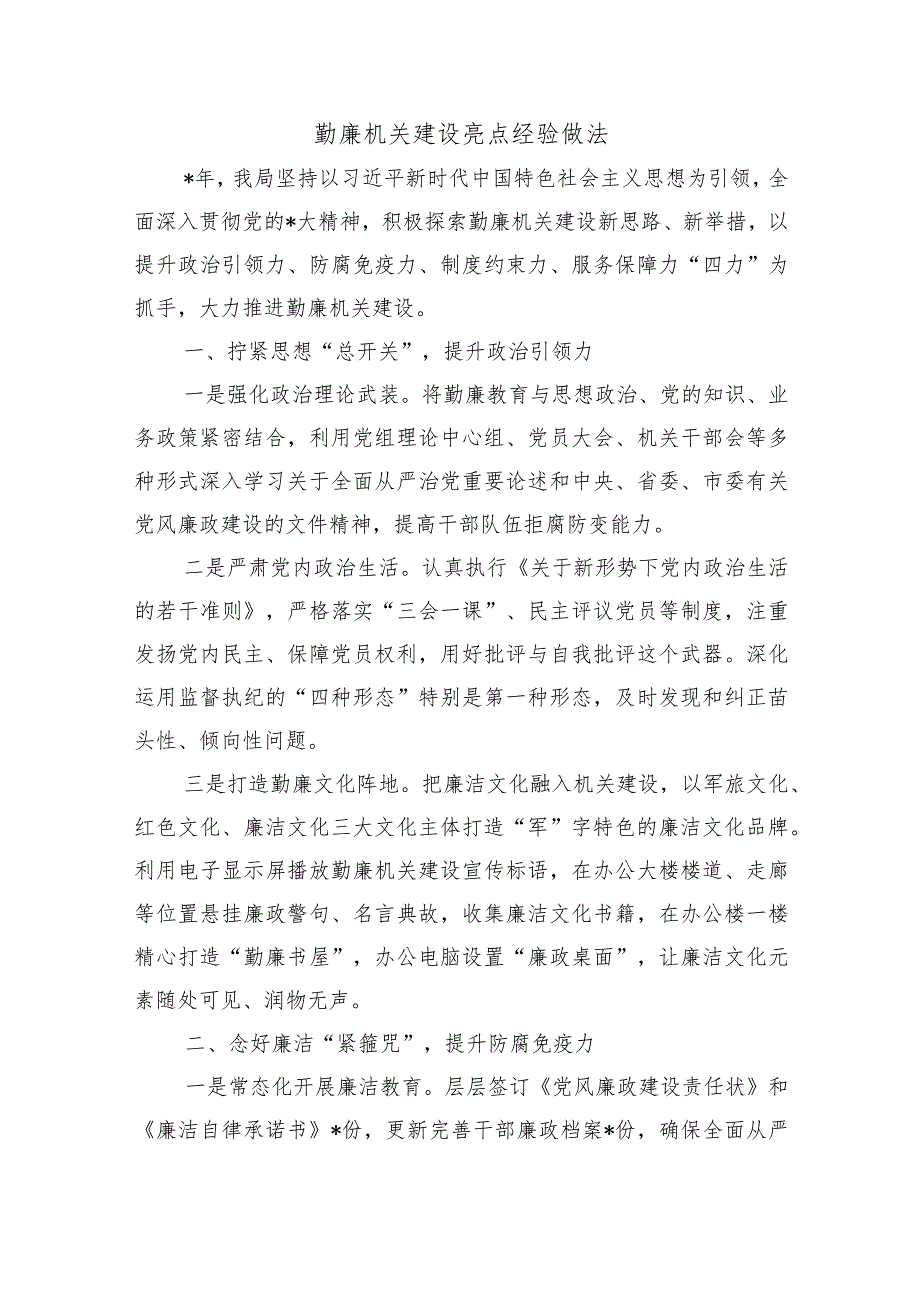 勤廉机关建设亮点经验做法

*年，我局坚持以习近平新时代中国特色社会主义思想为引领，全面深入贯彻党的*大精神，积极探索勤廉机关建设新思路、新举措，以提升政治引领力、防腐免疫力、制度约束力、服务保障力“四力”为抓手，大力推进勤廉机关建设。

一、拧紧思想“总开关”，提升政治引领力

一是强化政治理论武装。将勤廉教育与思想政治、党的知识、业务政策紧密结合，利用党组理论中心组、党员大会、机关干部会等多种形式深入学习关于全面从严治党重要论述和中央、省委、市委有关党风廉政建设的文件精神，提高干部队伍拒腐防变能力。

二是严肃党内政治生活。认真执行《关于新形势下党内政治生活的若干准则》，严格落实“三会一课”、民主评议党员等制度，注重发扬党内民主、保障党员权利，用好批评与自我批评这个武器。深化运用监督执纪的“四种形态”特别是第一种形态，及时发现和纠正苗头性、倾向性问题。

三是打造勤廉文化阵地。把廉洁文化融入机关建设，以军旅文化、红色文化、廉洁文化三大文化主体打造“军”字特色的廉洁文化品牌。利用电子显示屏播放勤廉机关建设宣传标语，在办公大楼楼道、走廊等位置悬挂廉政警句、名言典故，收集廉洁文化书籍，在办公楼一楼精心打造“勤廉书屋”，办公电脑设置“廉政桌面”，让廉洁文化元素随处可见、润物无声。

二、念好廉洁“紧箍咒”，提升防腐免疫力

一是常态化开展廉洁教育。层层签订《党风廉政建设责任状》和《廉洁自律承诺书》*份，更新完善干部廉政档案*份，确保全面从严